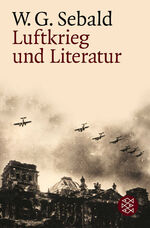 W. G. Sebald
Luftkrieg und Literatur